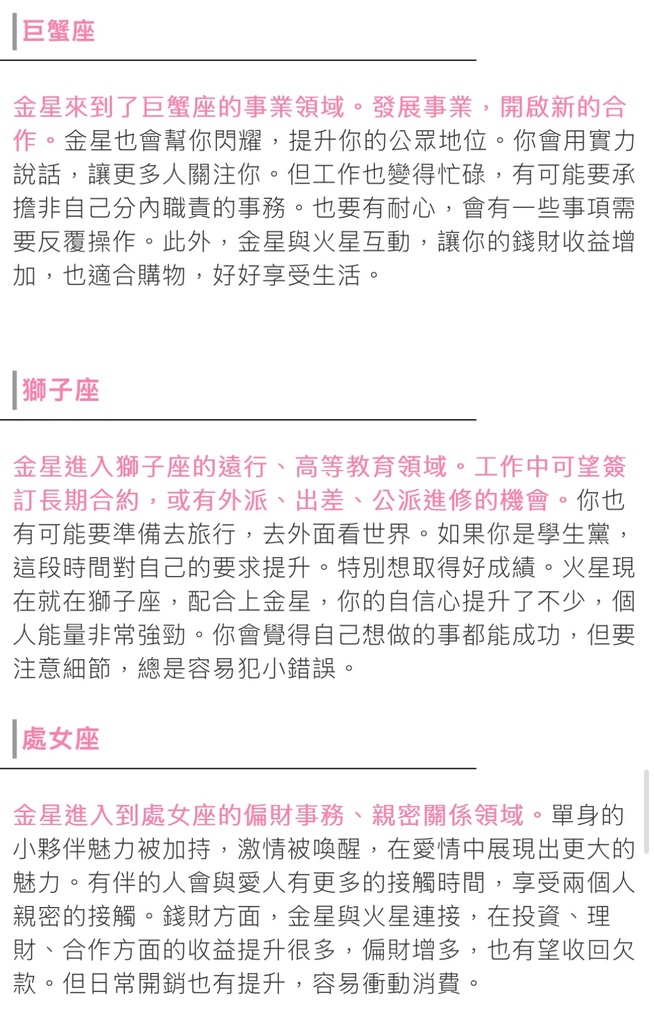 巨蟹座

金星來到了巨蟹座的事業領域。發展事業，開啟新的合作。金星也會幫你閃耀，提升你的公眾地位。你會用實力說話，讓更多人關注你。但工作也變得忙碌，有可能要承擔非自己分內職責的事務。也要有耐心，會有一些事項需要反覆操作。此外，金星與火星互動，讓你的錢財收益增加，也適合購物，好好享受生活。

獅子座

金星進入獅子座的遠行、高等教育領域。工作中可望簽訂長期合約，或有外派、出差、公派進修的機會。你也有可能要準備去旅行，去外面看世界。如果你是學生黨，這段時間對自己的要求提升。特別想取得好成績。火星現在就在獅子座，配合上金星，你的自信心提升了不少，個人能量非常強勁。你會覺得自己想做的事都能成功，但要注意細節，總是容易犯小錯誤。

處女座

金星進入到處女座的偏財事務、親密關係領域。單身的小夥伴魅力被加持，激情被喚醒，在愛情中展現出更大的魅力。有伴的人會與愛人有更多的接觸時間，享受兩個人親密的接觸。錢財方面，金星與火星連接，在投資、理財、合作方面的收益提升很多，偏財增多，也有望收回欠款。但日常開銷也有提升，容易衝動消費。